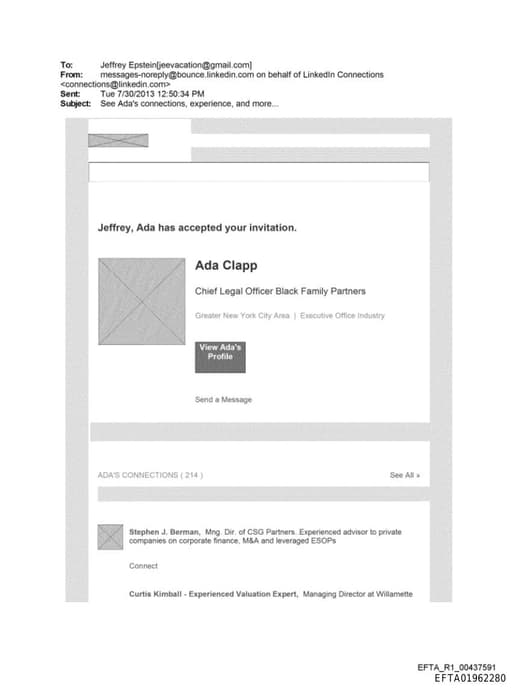 To: Jeffrey Epstein[jeevacation@gmail.com]
From: messages-noreply@bounce.linkedin.com on behalf of LinkedIn Connections <connections@linkedin.com>
Sent: Tue 7/30/2013 12:50:34 PM
Subject: See Ada's connections, experience, and more...

Jeffrey, Ada has accepted your invitation.

Ada Clapp

Chief Legal Officer Black Family Partners

Greater New York City Area | Executive Office Industry

View Ada's Profile

Send a Message

ADA'S CONNECTIONS ( 214 )

See All »

Stephen J. Berman, Mng. Dir. of CSG Partners. Experienced advisor to private companies on corporate finance, M&A and leveraged ESOPs

Connect

Curtis Kimball - Experienced Valuation Expert, Managing Director at Willamette

EFTA_R1_00437591
EFTA01962280